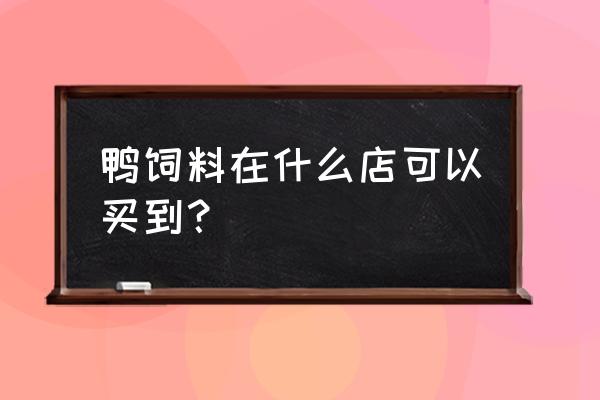 鸭饲料在什么店可以买到?